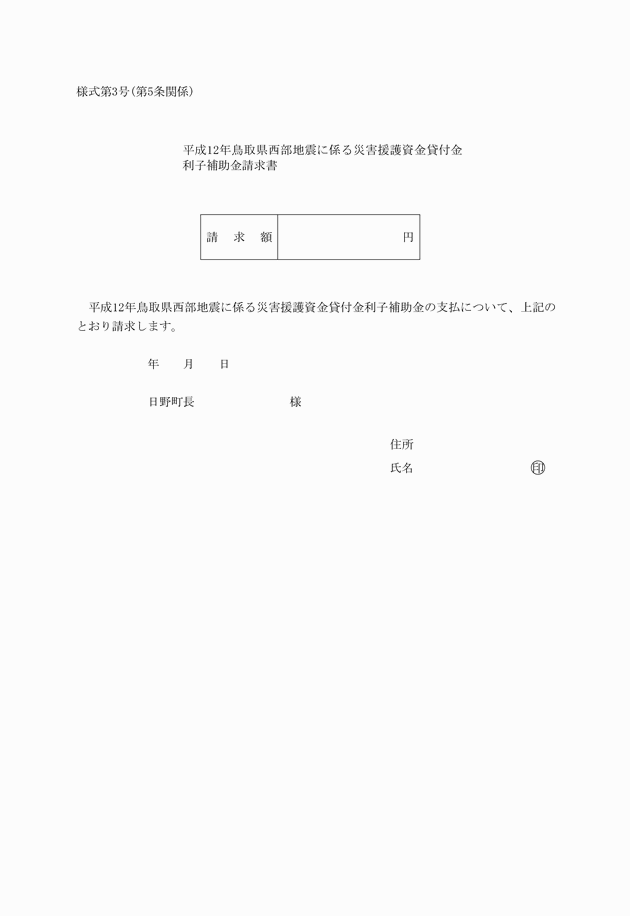 様式第3号(第5条関係)

平成12年鳥取県西部地震に係る災害援護資金貸付金
利子補助金請求書

| 請　求　額 | 円 |
|---|---|

平成12年鳥取県西部地震に係る災害援護資金貸付金利子補助金の支払について、上記のとおり請求します。

年　　月　　日

日野町長　　　　　　　　様

住所
氏名　　　　　　　　　　印